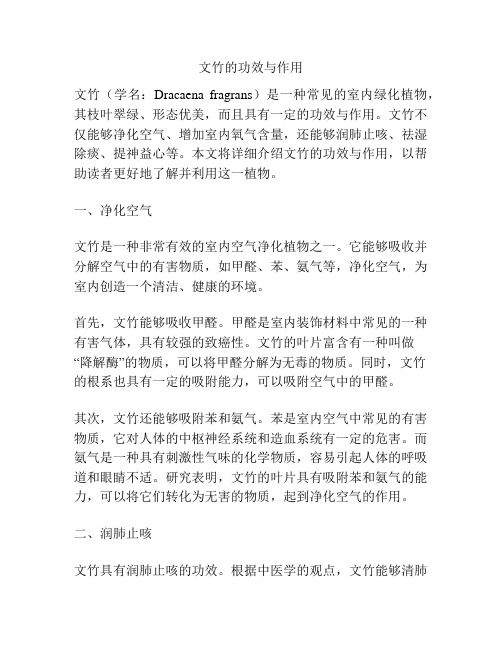 文竹的功效与作用

文竹（学名：Dracaena fragrans）是一种常见的室内绿化植物，其枝叶翠绿、形态优美，而且具有一定的功效与作用。文竹不仅能够净化空气、增加室内氧气含量，还能够润肺止咳、祛湿除痰、提神益心等。本文将详细介绍文竹的功效与作用，以帮助读者更好地了解并利用这一植物。

一、净化空气

文竹是一种非常有效的室内空气净化植物之一。它能够吸收并分解空气中的有害物质，如甲醛、苯、氨气等，净化空气，为室内创造一个清洁、健康的环境。

首先，文竹能够吸收甲醛。甲醛是室内装饰材料中常见的一种有害气体，具有较强的致癌性。文竹的叶片富含有一种叫做“降解酶”的物质，可以将甲醛分解为无毒的物质。同时，文竹的根系也具有一定的吸附能力，可以吸附空气中的甲醛。

其次，文竹还能够吸附苯和氨气。苯是室内空气中常见的有害物质，它对人体的中枢神经系统和造血系统有一定的危害。而氨气是一种具有刺激性气味的化学物质，容易引起人体的呼吸道和眼睛不适。研究表明，文竹的叶片具有吸附苯和氨气的能力，可以将它们转化为无害的物质，起到净化空气的作用。

二、润肺止咳

文竹具有润肺止咳的功效。根据中医学的观点，文竹能够清肺